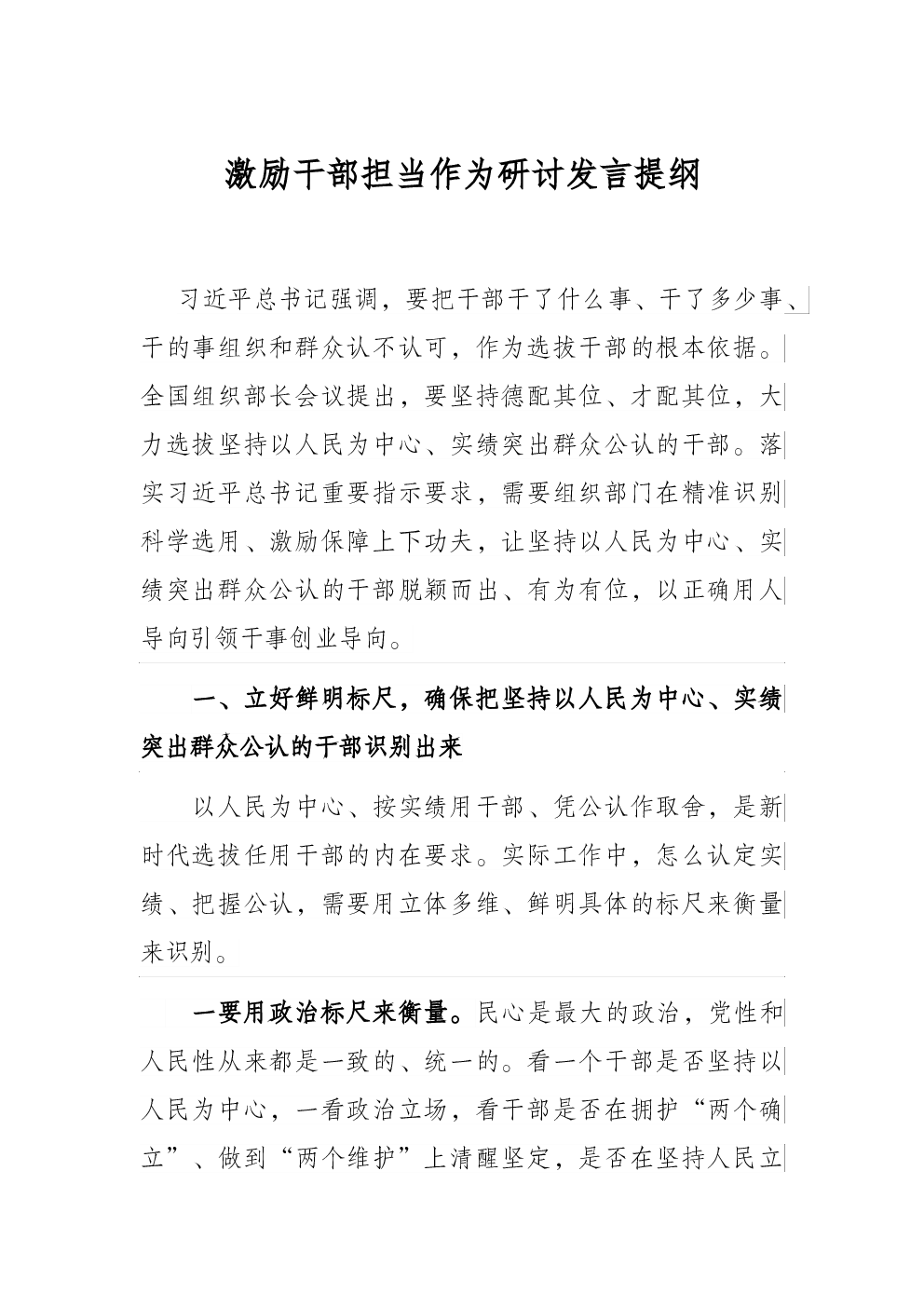 激励干部担当作为研讨发言提纲

习近平总书记强调，要把干部干了什么事、干了多少事、干的事组织和群众认不认可，作为选拔干部的根本依据。全国组织部长会议提出，要坚持德配其位、才配其位，大力选拔坚持以人民为中心、实绩突出群众公认的干部。落实习近平总书记重要指示要求，需要组织部门在精准识别科学选用、激励保障上下功夫，让坚持以人民为中心、实绩突出群众公认的干部脱颖而出、有为有位，以正确用人导向引领干事创业导向。

一、立好鲜明标尺，确保把坚持以人民为中心、实绩突出群众公认的干部识别出来

以人民为中心、按实绩用干部、凭公认作取舍，是新时代选拔任用干部的内在要求。实际工作中，怎么认定实绩、把握公认，需要用立体多维、鲜明具体的标尺来衡量来识别。

一要用政治标尺来衡量。民心是最大的政治，党性和人民性从来都是一致的、统一的。看一个干部是否坚持以人民为中心，一看政治立场，看干部是否在拥护“两个确立”、做到“两个维护”上清醒坚定，是否在坚持人民立